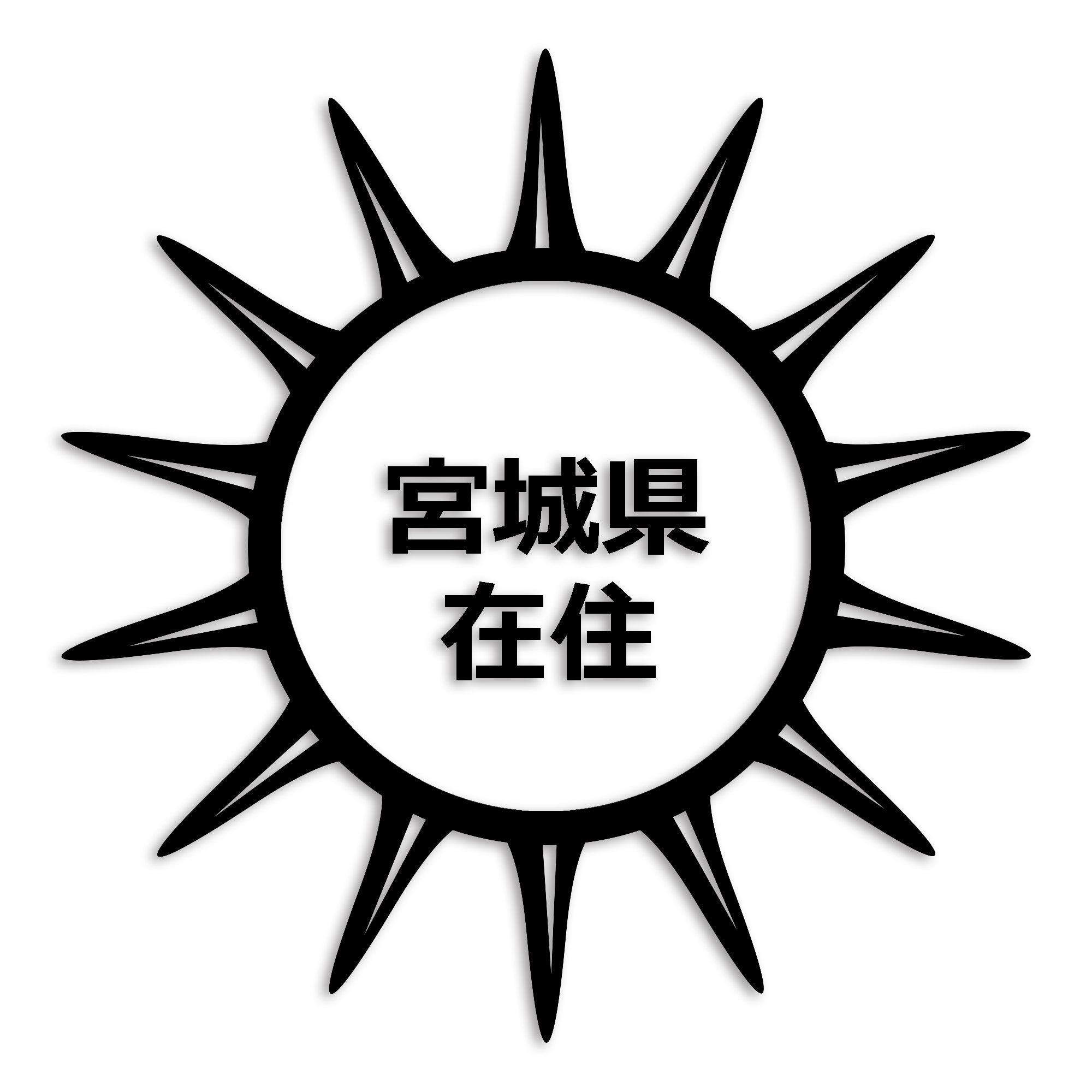 宮城県
在住